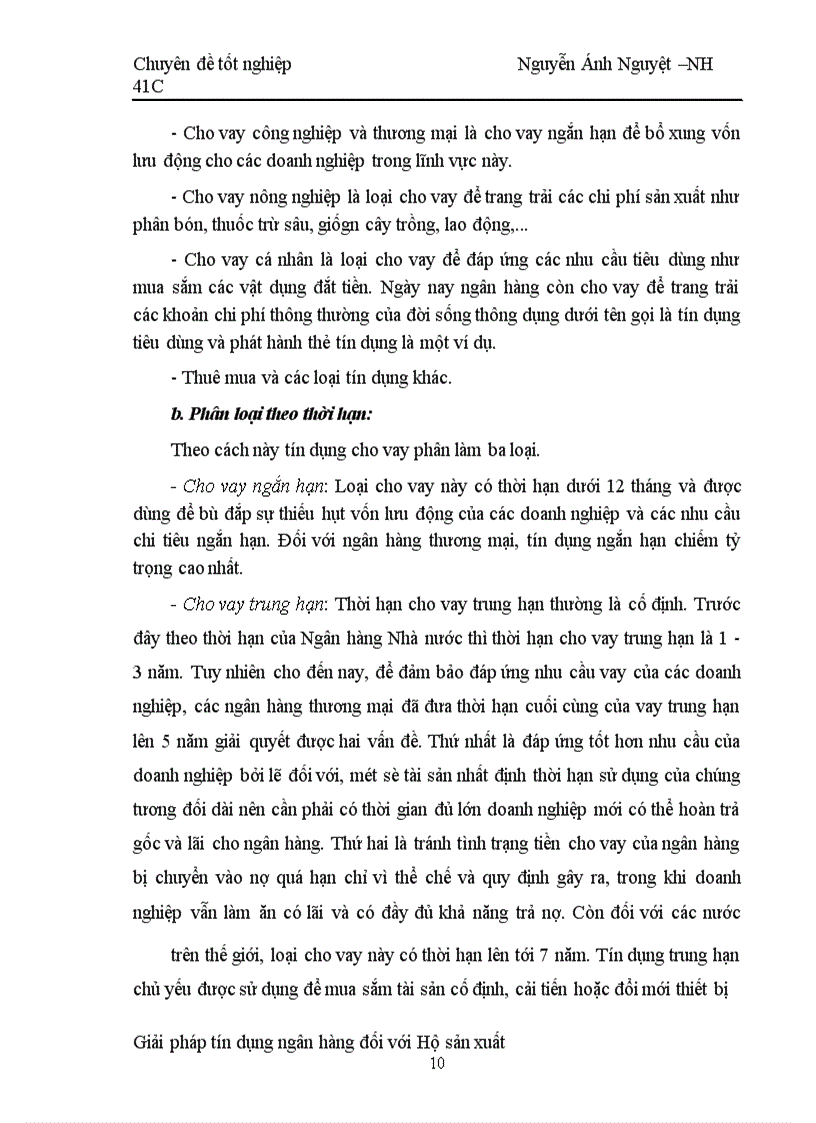 Chuyên đề tốt nghiệp Nguyễn Ánh Nguyệt –NH 41C

- Cho vay công nghiệp và thương mại là cho vay ngắn hạn để bổ xung vốn lưu động cho các doanh nghiệp trong lĩnh vực này.

- Cho vay nông nghiệp là loại cho vay để trang trải các chi phí sản xuất như phân bón, thuốc trừ sâu, giống cây trồng, lao động,...

- Cho vay cá nhân là loại cho vay để đáp ứng các nhu cầu tiêu dùng như mua sắm các vật dụng đắt tiền. Ngày nay ngân hàng còn cho vay để trang trải các khoản chi phí thông thường của đời sống thông dụng dưới tên gọi là tín dụng tiêu dùng và phát hành thẻ tín dụng là một ví dụ.

- Thuê mua và các loại tín dụng khác.

b. Phân loại theo thời hạn:

Theo cách này tín dụng cho vay phân làm ba loại.

- Cho vay ngắn hạn: Loại cho vay này có thời hạn dưới 12 tháng và được dùng để bù đắp sự thiếu hụt vốn lưu động của các doanh nghiệp và các nhu cầu chi tiêu ngắn hạn. Đối với ngân hàng thương mại, tín dụng ngắn hạn chiếm tỷ trọng cao nhất.

- Cho vay trung hạn: Thời hạn cho vay trung hạn thường là cố định. Trước đây theo thời hạn của Ngân hàng Nhà nước thì thời hạn cho vay trung hạn là 1 - 3 năm. Tuy nhiên cho đến nay, để đảm bảo đáp ứng nhu cầu vay của các doanh nghiệp, các ngân hàng thương mại đã đưa thời hạn cuối cùng của vay trung hạn lên 5 năm giải quyết được hai vấn đề. Thứ nhất là đáp ứng tốt hơn nhu cầu của doanh nghiệp bởi lẽ đối với, mét sè tài sản nhất định thời hạn sử dụng của chúng tương đối dài nên cần phải có thời gian đủ lớn doanh nghiệp mới có thể hoàn trả gốc và lãi cho ngân hàng. Thứ hai là tránh tình trạng tiền cho vay của ngân hàng bị chuyển vào nợ quá hạn chỉ vì thể chế và quy định gây ra, trong khi doanh nghiệp vẫn làm ăn có lãi và có đầy đủ khả năng trả nợ. Còn đối với các nước

trên thế giới, loại cho vay này có thời hạn lên tới 7 năm. Tín dụng trung hạn chủ yếu được sử dụng để mua sắm tài sản cố định, cải tiến hoặc đổi mới thiết bị

Giải pháp tín dụng ngân hàng đối với Hộ sản xuất
10